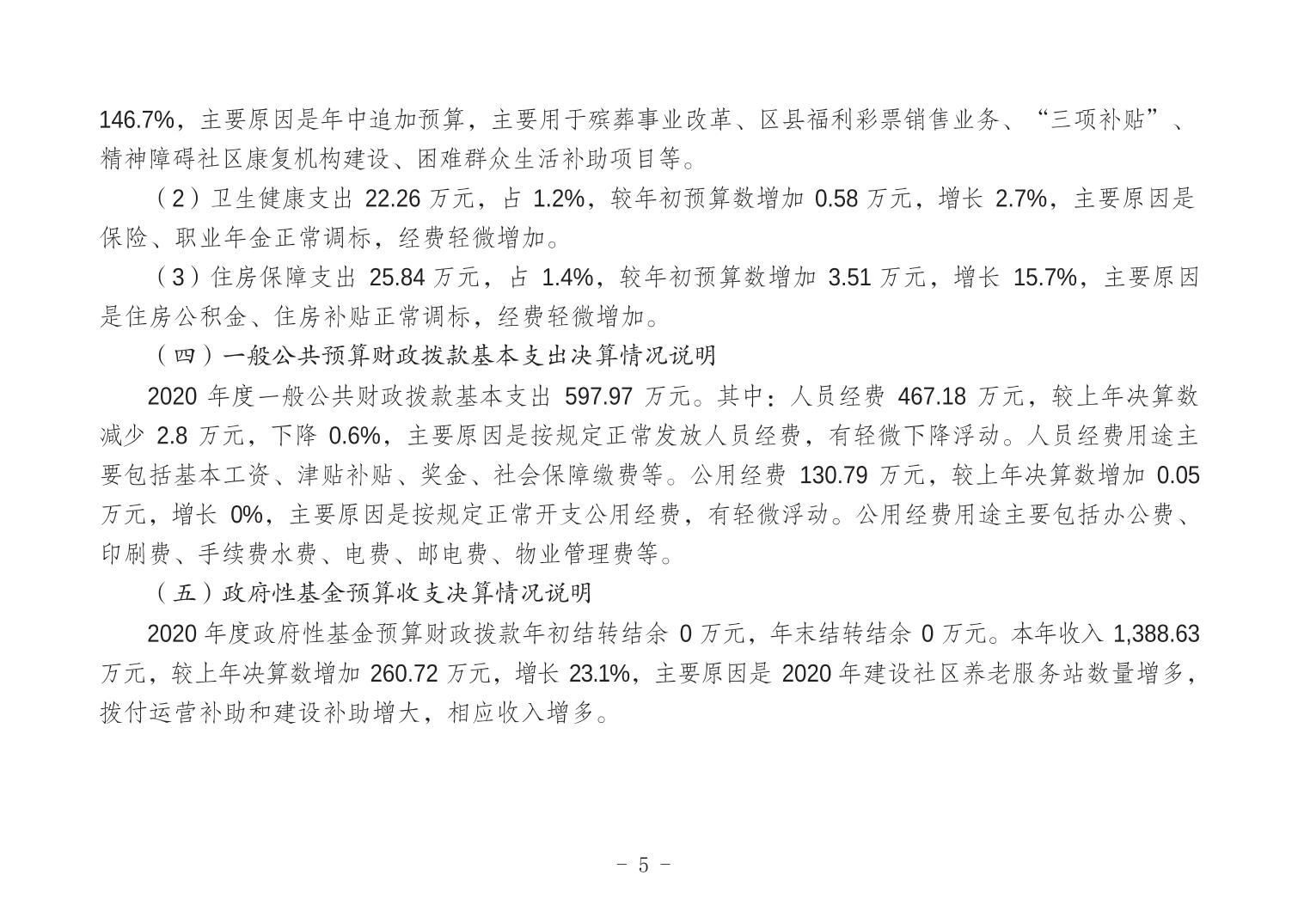 146.7%，主要原因是年中追加预算，主要用于殡葬事业改革、区县福利彩票销售业务、“三项补贴”、精神障碍社区康复机构建设、困难群众生活补助项目等。

（2）卫生健康支出 22.26 万元，占 1.2%，较年初预算数增加 0.58 万元，增长 2.7%，主要原因是保险、职业年金正常调标，经费轻微增加。

（3）住房保障支出 25.84 万元，占 1.4%，较年初预算数增加 3.51 万元，增长 15.7%，主要原因是住房公积金、住房补贴正常调标，经费轻微增加。

（四）一般公共预算财政拨款基本支出决算情况说明

2020 年度一般公共财政拨款基本支出 597.97 万元。其中：人员经费 467.18 万元，较上年决算数减少 2.8 万元，下降 0.6%，主要原因是按规定正常发放人员经费，有轻微下降浮动。人员经费用途主要包括基本工资、津贴补贴、奖金、社会保障缴费等。公用经费 130.79 万元，较上年决算数增加 0.05 万元，增长 0%，主要原因是按规定正常开支公用经费，有轻微浮动。公用经费用途主要包括办公费、印刷费、手续费水费、电费、邮电费、物业管理费等。

（五）政府性基金预算收支决算情况说明

2020 年度政府性基金预算财政拨款年初结转结余 0 万元，年末结转结余 0 万元。本年收入 1,388.63 万元，较上年决算数增加 260.72 万元，增长 23.1%，主要原因是 2020 年建设社区养老服务站数量增多，拨付运营补助和建设补助增大，相应收入增多。

- 5 -